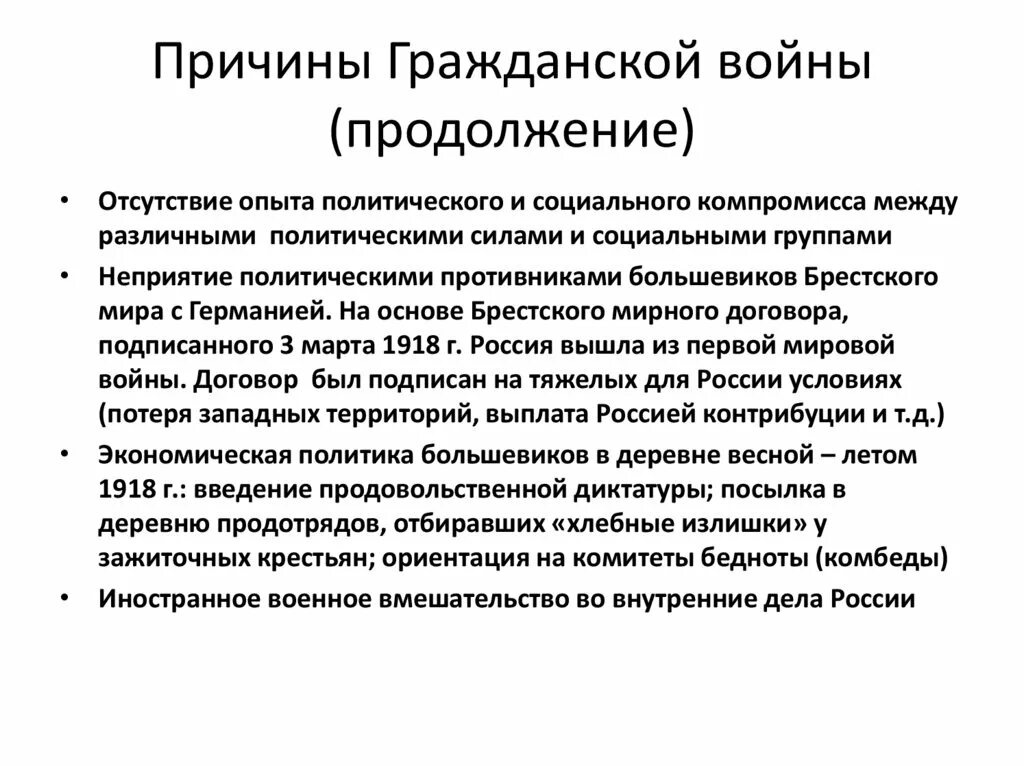 Причины Гражданской войны (продолжение)

• Отсутствие опыта политического и социального компромисса между различными политическими силами и социальными группами
• Неприятие политическими противниками большевиков Брестского мира с Германией. На основе Брестского мирного договора, подписанного 3 марта 1918 г. Россия вышла из первой мировой войны. Договор был подписан на тяжелых для России условиях (потеря западных территорий, выплата Россией контрибуции и т.д.)
• Экономическая политика большевиков в деревне весной – летом 1918 г.: введение продовольственной диктатуры; посылка в деревню продотрядов, отбиравших «хлебные излишки» у зажиточных крестьян; ориентация на комитеты бедноты (комбеды)
• Иностранное военное вмешательство во внутренние дела России